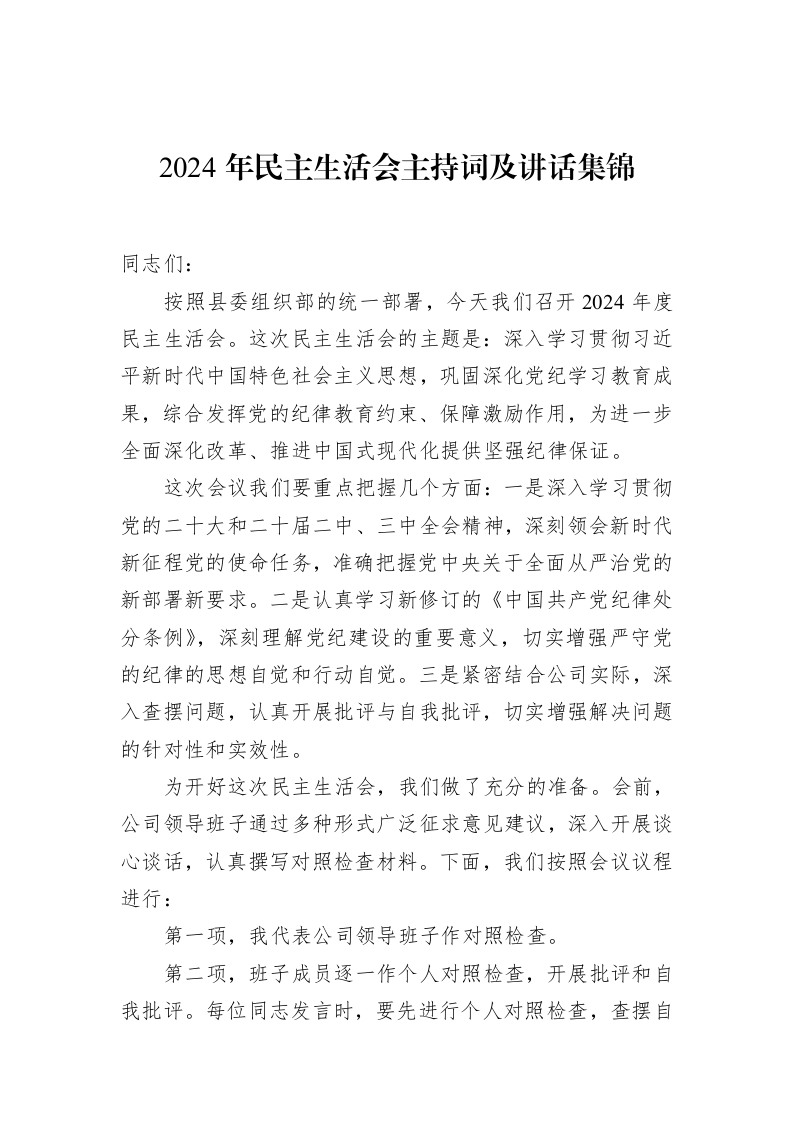 2024年民主生活会主持词及讲话集锦

同志们：

按照县委组织部的统一部署，今天我们召开2024年度民主生活会。这次民主生活会的主题是：深入学习贯彻习近平新时代中国特色社会主义思想，巩固深化党纪学习教育成果，综合发挥党的纪律教育约束、保障激励作用，为进一步全面深化改革、推进中国式现代化提供坚强纪律保证。

这次会议我们要重点把握几个方面：一是深入学习贯彻党的二十大和二十届二中、三中全会精神，深刻领会新时代新征程党的使命任务，准确把握党中央关于全面从严治党的新部署新要求。二是认真学习新修订的《中国共产党纪律处分条例》，深刻理解党纪建设的重要意义，切实增强严守党的纪律的思想自觉和行动自觉。三是紧密结合公司实际，深入查摆问题，认真开展批评与自我批评，切实增强解决问题的针对性和实效性。

为开好这次民主生活会，我们做了充分的准备。会前，公司领导班子通过多种形式广泛征求意见建议，深入开展谈心谈话，认真撰写对照检查材料。下面，我们按照会议议程进行：

第一项，我代表公司领导班子作对照检查。

第二项，班子成员逐一作个人对照检查，开展批评和自我批评。每位同志发言时，要先进行个人对照检查，查摆自